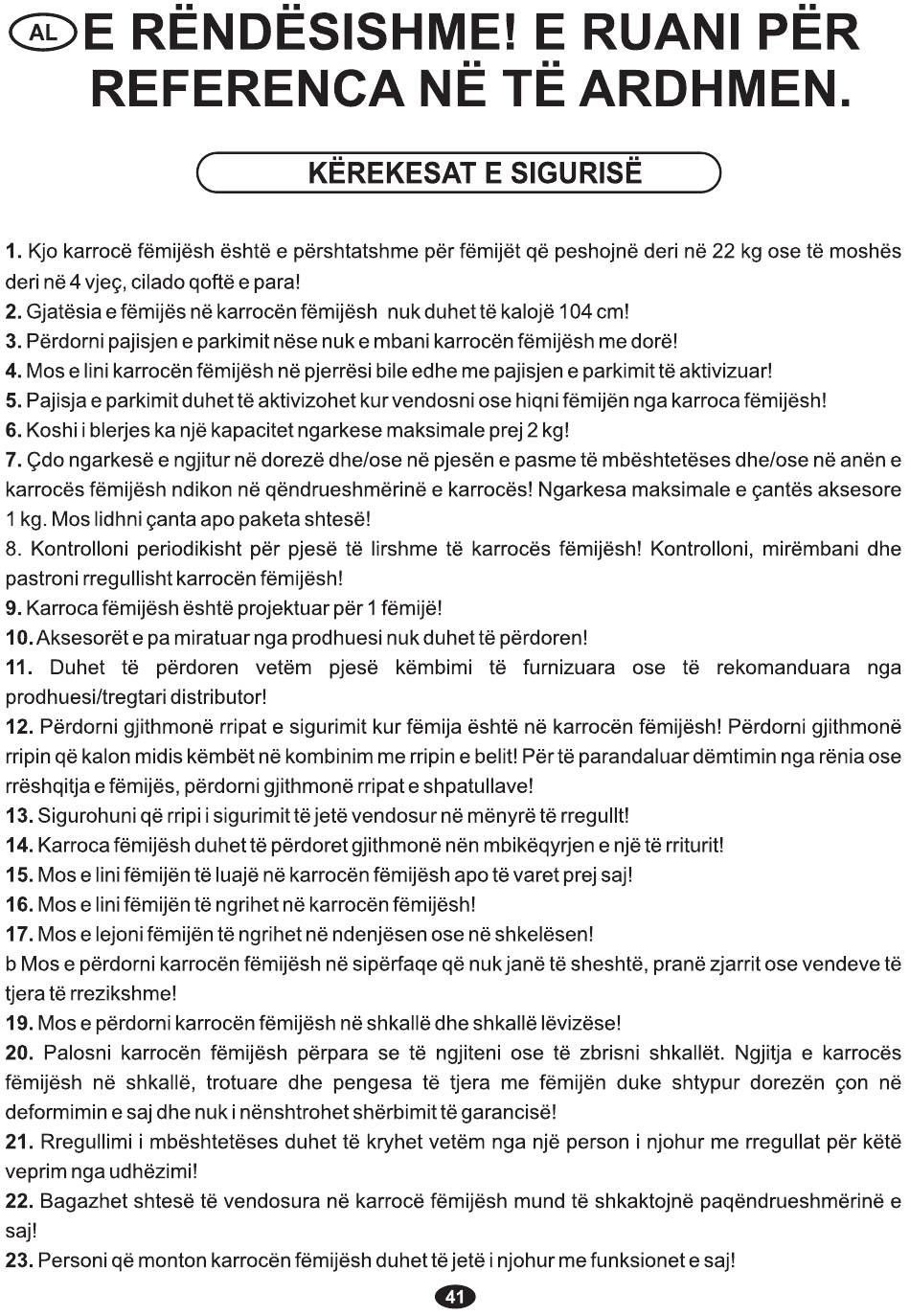 AL E RËNDËSISHME! E RUANI PËR REFERENCA NË TË ARDHMEN.

KËREKESAT E SIGURISË

1. Kjo karrocë fëmijësh është e përshtatshme për fëmijët që peshojnë deri në 22 kg ose të moshës deri në 4 vjeç, cilado qoftë e para!
2. Gjatësia e fëmijës në karrocën fëmijësh nuk duhet të kalojë 104 cm!
3. Përdorni pajisjen e parkimit nëse nuk e mbani karrocën fëmijësh me dorë!
4. Mos e lini karrocën fëmijësh në pjerrësi bile edhe me pajisjen e parkimit të aktivizuar!
5. Pajisja e parkimit duhet të aktivizohet kur vendosni ose hiqni fëmijën nga karroca fëmijësh!
6. Koshi i blerjes ka një kapacitet ngarkese maksimale prej 2 kg!
7. Çdo ngarkesë e ngjitur në dorezë dhe/ose në pjesën e pasme të mbështetëses dhe/ose në anën e karrocës fëmijësh ndikon në qëndrueshmërinë e karrocës! Ngarkesa maksimale e çantës aksesore 1 kg. Mos lidhni çanta apo paketa shtesë!
8. Kontrolloni periodikisht për pjesë të lirshme të karrocës fëmijësh! Kontrolloni, mirëmbani dhe pastroni rregullisht karrocën fëmijësh!
9. Karroca fëmijësh është projektuar për 1 fëmijë!
10. Aksesorët e pa miratuar nga prodhuesi nuk duhet të përdoren!
11. Duhet të përdoren vetëm pjesë këmbimi të furnizuara ose të rekomanduara nga prodhuesi/tregtari distributor!
12. Përdorni gjithmonë rripat e sigurimit kur fëmija është në karrocën fëmijësh! Përdorni gjithmonë rripin që kalon midis këmbët në kombinim me rripin e belit! Për të parandaluar dëmtimin nga rënia ose rrëshqitja e fëmijës, përdorni gjithmonë rripat e shpatullave!
13. Sigurohuni që rripi i sigurimit të jetë vendosur në mënyrë të rregullt!
14. Karroca fëmijësh duhet të përdoret gjithmonë nën mbikëqyrjen e një të rriturit!
15. Mos e lini fëmijën të luajë në karrocën fëmijësh apo të varet prej saj!
16. Mos e lini fëmijën të ngrihet në karrocën fëmijësh!
17. Mos e lejoni fëmijën të ngrihet në ndenjësen ose në shkelësen!
b Mos e përdorni karrocën fëmijësh në sipërfaqe që nuk janë të sheshtë, pranë zjarrit ose vendeve të tjera të rrezikshme!
19. Mos e përdorni karrocën fëmijësh në shkallë dhe shkallë lëvizëse!
20. Palosni karrocën fëmijësh përpara se të ngjiteni ose të zbrisni shkallët. Ngjitja e karrocës fëmijësh në shkallë, trotuare dhe pengesa të tjera me fëmijën duke shtypur dorezën çon në deformimin e saj dhe nuk i nënshtrohet shërbimit të garancisë!
21. Rregullimi i mbështetëses duhet të kryhet vetëm nga një person i njohur me rregullat për këtë veprim nga udhëzimi!
22. Bagazhet shtesë të vendosura në karrocë fëmijësh mund të shkaktojnë paqëndrueshmërinë e saj!
23. Personi që monton karrocën fëmijësh duhet të jetë i njohur me funksionet e saj!

41